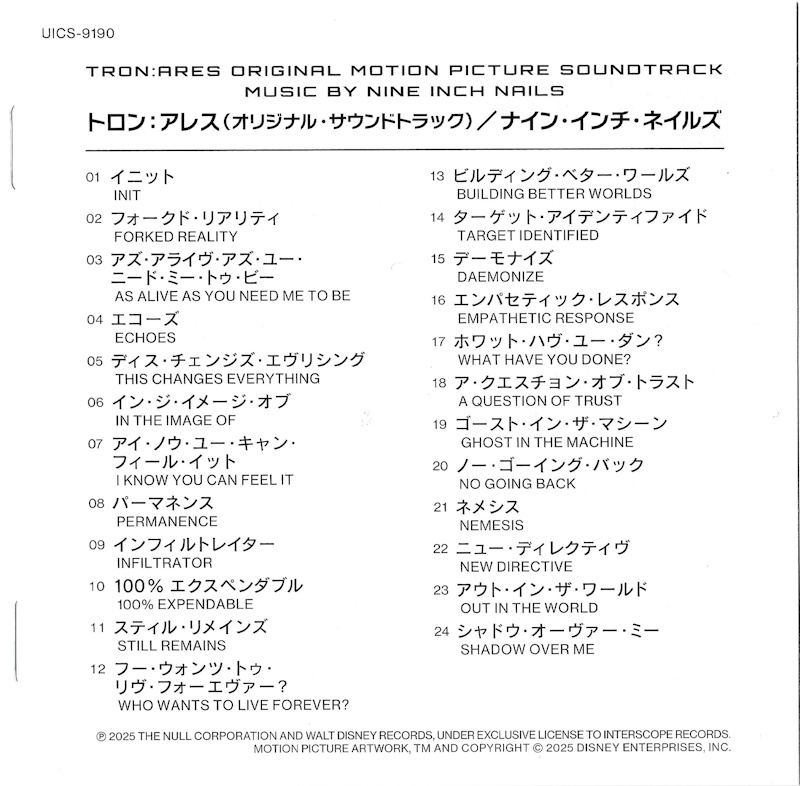 UICS-9190

TRON:ARES ORIGINAL MOTION PICTURE SOUNDTRACK
MUSIC BY NINE INCH NAILS

トロン:アレス(オリジナル・サウンドトラック)/ナイン・インチ・ネイルズ

01 イニット
INIT

02 フォークド・リアリティ
FORKED REALITY

03 アズ・アライヴ・アズ・ユー・ニード・ミー・トゥ・ビー
AS ALIVE AS YOU NEED ME TO BE

04 エコーズ
ECHOES

05 ディス・チェンジズ・エヴリシング
THIS CHANGES EVERYTHING

06 イン・ジ・イメージ・オブ
IN THE IMAGE OF

07 アイ・ノウ・ユー・キャン・フィール・イット
I KNOW YOU CAN FEEL IT

08 パーマネンス
PERMANENCE

09 インフィルトレイター
INFILTRATOR

10 100% エクスペンダブル
100% EXPENDABLE

11 スティル・リメインズ
STILL REMAINS

12 フー・ウォンツ・トゥ・リヴ・フォーエヴァー?
WHO WANTS TO LIVE FOREVER?

13 ビルディング・ベター・ワールズ
BUILDING BETTER WORLDS

14 ターゲット・アイデンティファイド
TARGET IDENTIFIED

15 デーモナイズ
DAEMONIZE

16 エンパセティック・レスポンス
EMPATHETIC RESPONSE

17 ホワット・ハヴ・ユー・ダン?
WHAT HAVE YOU DONE?

18 ア・クエスチョン・オブ・トラスト
A QUESTION OF TRUST

19 ゴースト・イン・ザ・マシーン
GHOST IN THE MACHINE

20 ノー・ゴーイング・バック
NO GOING BACK

21 ネメシス
NEMESIS

22 ニュー・ディレクティヴ
NEW DIRECTIVE

23 アウト・イン・ザ・ワールド
OUT IN THE WORLD

24 シャドウ・オーヴァー・ミー
SHADOW OVER ME

℗ 2025 THE NULL CORPORATION AND WALT DISNEY RECORDS, UNDER EXCLUSIVE LICENSE TO INTERSCOPE RECORDS.
MOTION PICTURE ARTWORK, TM AND COPYRIGHT © 2025 DISNEY ENTERPRISES, INC.